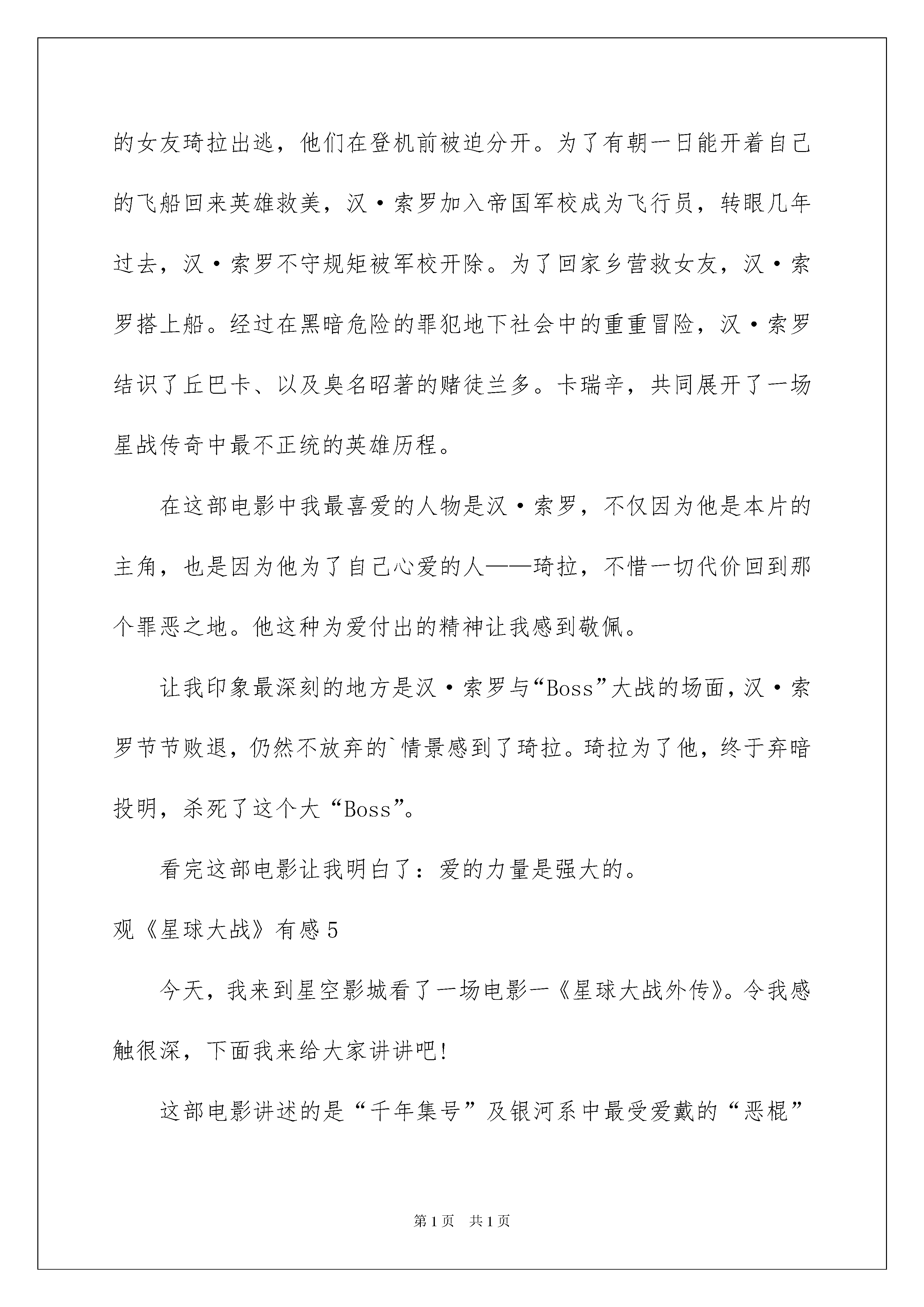 的女友琦拉出逃，他们在登机前被迫分开。为了有朝一日能开着自己的飞船回来英雄救美，汉·索罗加入帝国军校成为飞行员，转眼几年过去，汉·索罗不守规矩被军校开除。为了回家乡营救女友，汉·索罗搭上船。经过在黑暗危险的罪犯地下社会中的重重冒险，汉·索罗结识了丘巴卡、以及臭名昭著的赌徒兰多。卡瑞辛，共同展开了一场星战传奇中最不正统的英雄历程。

在这部电影中我最喜爱的人物是汉·索罗，不仅因为他是本片的主角，也是因为他为了自己心爱的人——琦拉，不惜一切代价回到那个罪恶之地。他这种为爱付出的精神让我感到敬佩。

让我印象最深刻的地方是汉·索罗与“Boss”大战的场面，汉·索罗节节败退，仍然不放弃的`情景感到了琦拉。琦拉为了他，终于弃暗投明，杀死了这个大“Boss”。

看完这部电影让我明白了：爱的力量是强大的。

观《星球大战》有感5

今天，我来到星空影城看了一场电影一《星球大战外传》。令我感触很深，下面我来给大家讲讲吧!

这部电影讲述的是“千年集号”及银河系中最受爱戴的“恶棍”

第1页 共1页